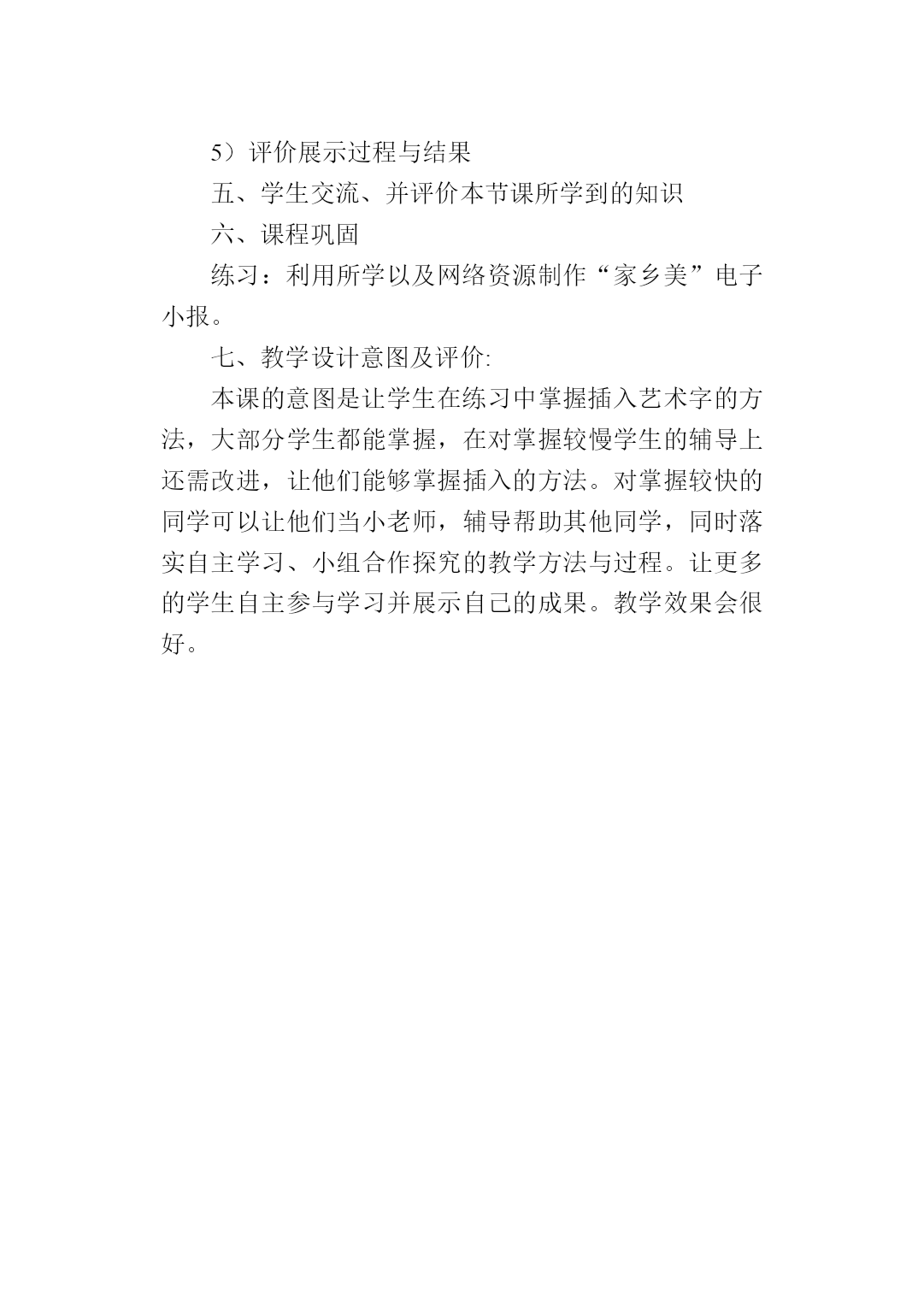 5）评价展示过程与结果

五、学生交流、并评价本节课所学到的知识

六、课程巩固

练习：利用所学以及网络资源制作“家乡美”电子小报。

七、教学设计意图及评价:

本课的意图是让学生在练习中掌握插入艺术字的方法，大部分学生都能掌握，在对掌握较慢学生的辅导上还需改进，让他们能够掌握插入的方法。对掌握较快的同学可以让他们当小老师，辅导帮助其他同学，同时落实自主学习、小组合作探究的教学方法与过程。让更多的学生自主参与学习并展示自己的成果。教学效果会很好。